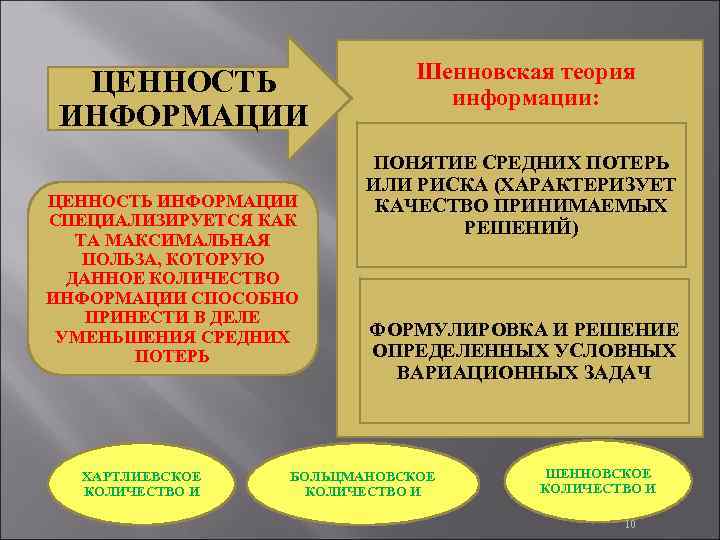 ЦЕННОСТЬ ИНФОРМАЦИИ

ЦЕННОСТЬ ИНФОРМАЦИИ СПЕЦИАЛИЗИРУЕТСЯ КАК ТА МАКСИМАЛЬНАЯ ПОЛЬЗА, КОТОРУЮ ДАННОЕ КОЛИЧЕСТВО ИНФОРМАЦИИ СПОСОБНО ПРИНЕСТИ В ДЕЛЕ УМЕНЬШЕНИЯ СРЕДНИХ ПОТЕРЬ

Шенновская теория информации:

ПОНЯТИЕ СРЕДНИХ ПОТЕРЬ ИЛИ РИСКА (ХАРАКТЕРИЗУЕТ КАЧЕСТВО ПРИНИМАЕМЫХ РЕШЕНИЙ)

ФОРМУЛИРОВКА И РЕШЕНИЕ ОПРЕДЕЛЕННЫХ УСЛОВНЫХ ВАРИАЦИОННЫХ ЗАДАЧ

ХАРТЛИЕВСКОЕ КОЛИЧЕСТВО И

БОЛЬЦМАНОВСКОЕ КОЛИЧЕСТВО И

ШЕННОВСКОЕ КОЛИЧЕСТВО И

10